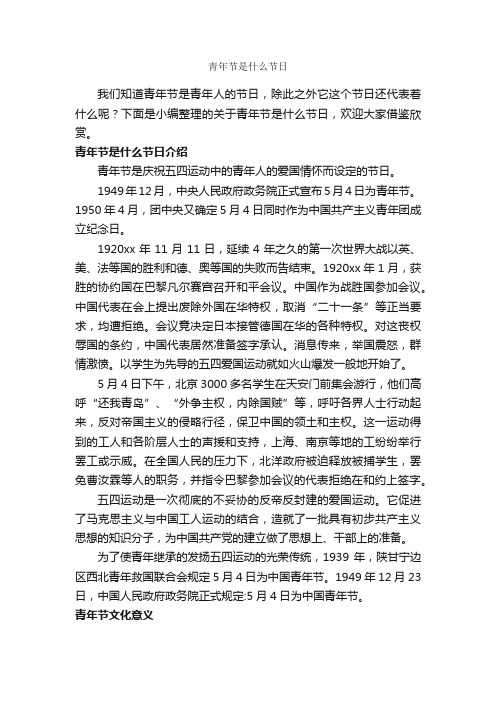 青年节是什么节日

我们知道青年节是青年人的节日，除此之外它这个节日还代表着什么呢？下面是小编整理的关于青年节是什么节日，欢迎大家借鉴欣赏。

青年节是什么节日介绍

青年节是庆祝五四运动中的青年人的爱国情怀而设定的节日。

1949年12月，中央人民政府政务院正式宣布5月4日为青年节。1950年4月，团中央又确定5月4日同时作为中国共产主义青年团成立纪念日。

1920xx年11月11日，延续4年之久的第一次世界大战以英、美、法等国的胜利和德、奥等国的失败而告结束。1920xx年1月，获胜的协约国在巴黎凡尔赛宫召开和平会议。中国作为战胜国参加会议。中国代表在会上提出废除外国在华特权，取消“二十一条”等正当要求，均遭拒绝。会议竟决定日本接管德国在华的各种特权。对这丧权辱国的条约，中国代表居然准备签字承认。消息传来，举国震怒，群情激愤。以学生为先导的五四爱国运动就如火山爆发一般地开始了。

5月4日下午，北京3000多名学生在天安门前集会游行，他们高呼“还我青岛”、“外争主权，内除国贼”等，呼吁各界人士行动起来，反对帝国主义的侵略行径，保卫中国的领土和主权。这一运动得到的工人和各阶层人士的声援和支持，上海、南京等地的工纷纷举行罢工或示威。在全国人民的压力下，北洋政府被迫释放被捕学生，罢免曹汝霖等人的职务，并指令巴黎参加会议的代表拒绝在和约上签字。

五四运动是一次彻底的不妥协的反帝反封建的爱国运动。它促进了马克思主义与中国工人运动的结合，造就了一批具有初步共产主义思想的知识分子，为中国共产党的建立做了思想上、干部上的准备。

为了使青年继承的发扬五四运动的光荣传统，1939年，陕甘宁边区西北青年救国联合会规定5月4日为中国青年节。1949年12月23日，中国人民政府政务院正式规定:5月4日为中国青年节。

青年节文化意义